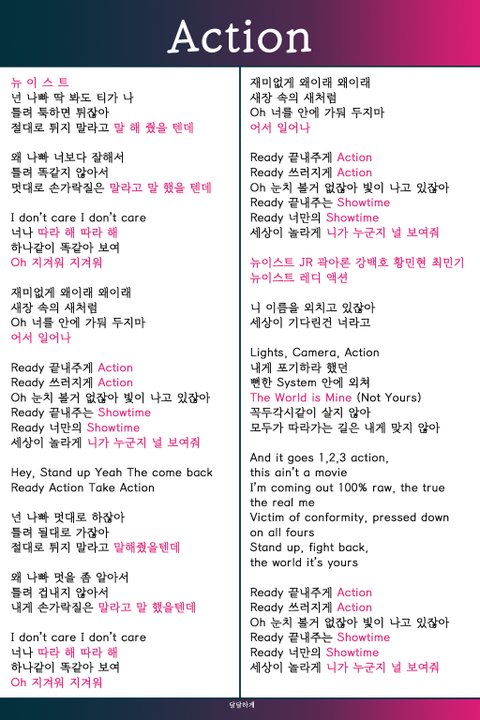 Action

뉴 이 스 트
넌 나빠 딱 봐도 티가 나
틀려 툭하면 튀잖아
절대로 튀지 말라고 말 해 줬을 텐데

왜 나빠 너보다 잘해서
틀려 똑같지 않아서
멋대로 손가락질은 말라고 말 했을 텐데

I don't care I don't care
너나 따라 해 따라 해
하나같이 똑같아 보여
Oh 지겨워 지겨워

재미없게 왜이래 왜이래
새장 속의 새처럼
Oh 너를 안에 가둬 두지마
어서 일어나

Ready 끝내주게 Action
Ready 쓰러지게 Action
Oh 눈치 볼거 없잖아 빛이 나고 있잖아
Ready 끝내주는 Showtime
Ready 너만의 Showtime
세상이 놀라게 니가 누군지 널 보여줘

Hey, Stand up Yeah The come back
Ready Action Take Action

넌 나빠 멋대로 하잖아
틀려 될대로 가잖아
절대로 튀지 말라고 말해줬을텐데

왜 나빠 멋을 좀 알아서
틀려 겁내지 않아서
내게 손가락질은 말라고 말 했을텐데

I don't care I don't care
너나 따라 해 따라 해
하나같이 똑같아 보여
Oh 지겨워 지겨워

재미없게 왜이래 왜이래
새장 속의 새처럼
Oh 너를 안에 가둬 두지마
어서 일어나

Ready 끝내주게 Action
Ready 쓰러지게 Action
Oh 눈치 볼거 없잖아 빛이 나고 있잖아
Ready 끝내주는 Showtime
Ready 너만의 Showtime
세상이 놀라게 니가 누군지 널 보여줘

뉴이스트 JR 곽아론 강백호 황민현 최민기
뉴이스트 레디 액션

니 이름을 외치고 있잖아
세상이 기다린건 너라고

Lights, Camera, Action
내게 포기하라 했던
뻔한 System 안에 외쳐
The World is Mine (Not Yours)
꼭두각시같이 살지 않아
모두가 따라가는 길은 내게 맞지 않아

And it goes 1,2,3 action,
this ain't a movie
I'm coming out 100% raw, the true the real me
Victim of conformity, pressed down on all fours
Stand up, fight back,
the world it's yours

Ready 끝내주게 Action
Ready 쓰러지게 Action
Oh 눈치 볼거 없잖아 빛이 나고 있잖아
Ready 끝내주는 Showtime
Ready 너만의 Showtime
세상이 놀라게 니가 누군지 널 보여줘

달달하게